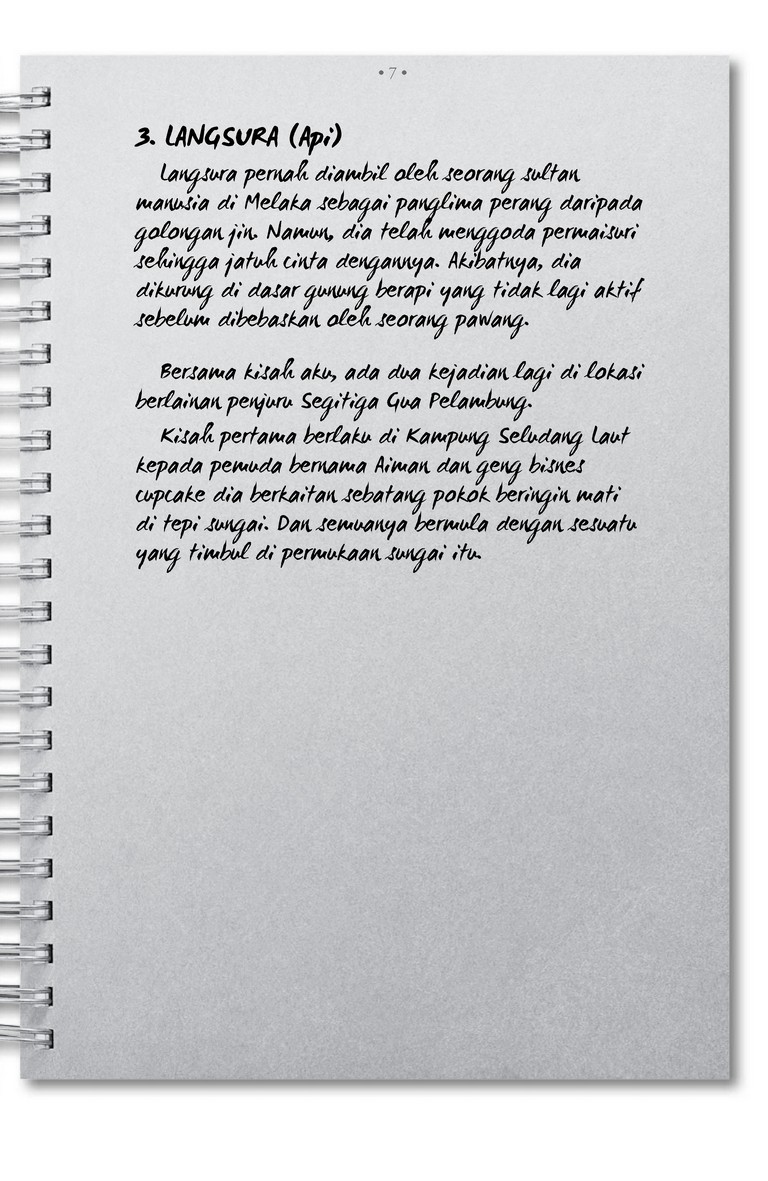 • 7 •

3. LANGSURA (Api)

Langsura pernah diambil oleh seorang sultan manusia di Melaka sebagai panglima perang daripada golongan jin. Namun, dia telah menggoda permaisuri sehingga jatuh cinta dengannya. Akibatnya, dia dikurung di dasar gunung berapi yang tidak lagi aktif sebelum dibebaskan oleh seorang pawang.

Bersama kisah aku, ada dua kejadian lagi di lokasi berlainan penjuru Segitiga Gua Pelambung.

Kisah pertama berlaku di Kampung Seludang Laut kepada pemuda bernama Aiman dan geng bisnes cupcake dia berkaitan sebatang pokok beringin mati di tepi sungai. Dan semuanya bermula dengan sesuatu yang timbul di permukaan sungai itu.